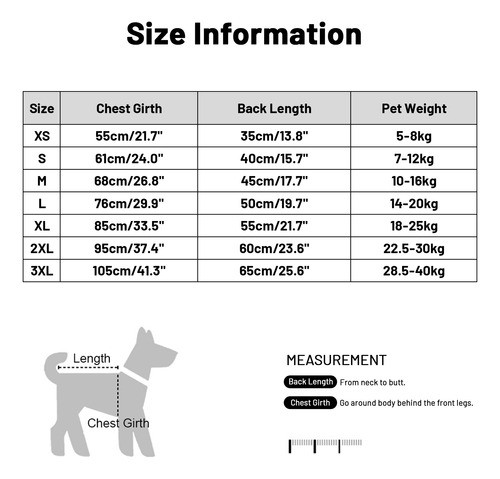 Size Information

| Size | Chest Girth | Back Length | Pet Weight |
|---|---|---|---|
| XS | 55cm/21.7" | 35cm/13.8" | 5-8kg |
| S | 61cm/24.0" | 40cm/15.7" | 7-12kg |
| M | 68cm/26.8" | 45cm/17.7" | 10-16kg |
| L | 76cm/29.9" | 50cm/19.7" | 14-20kg |
| XL | 85cm/33.5" | 55cm/21.7" | 18-25kg |
| 2XL | 95cm/37.4" | 60cm/23.6" | 22.5-30kg |
| 3XL | 105cm/41.3" | 65cm/25.6" | 28.5-40kg |

Length

Chest Girth

MEASUREMENT

Back Length From neck to butt.

Chest Girth Go around body behind the front legs.